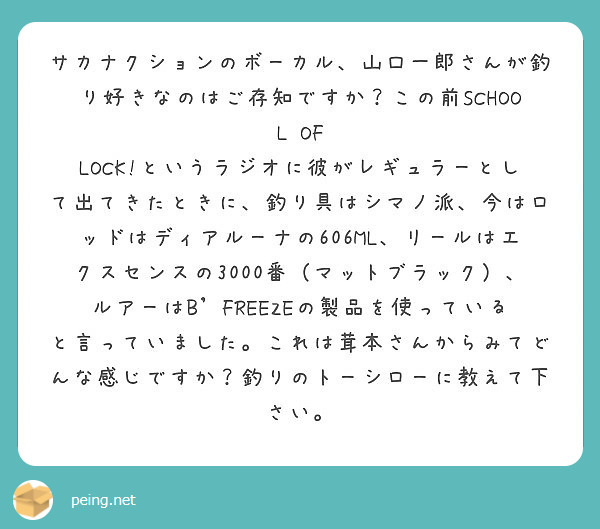 サカナクションのボーカル、山口一郎さんが釣り好きなのはご存知ですか？この前SCHOOL OF LOCK!というラジオに彼がレギュラーとして出てきたときに、釣り具はシマノ派、今はロッドはディアルーナの606ML、リールはエクスセンスの3000番（マットブラック）、ルアーはB'FREEZEの製品を使っていると言っていました。これは茸本さんからみてどんな感じですか？釣りのトーシローに教えて下さい。

peing.net